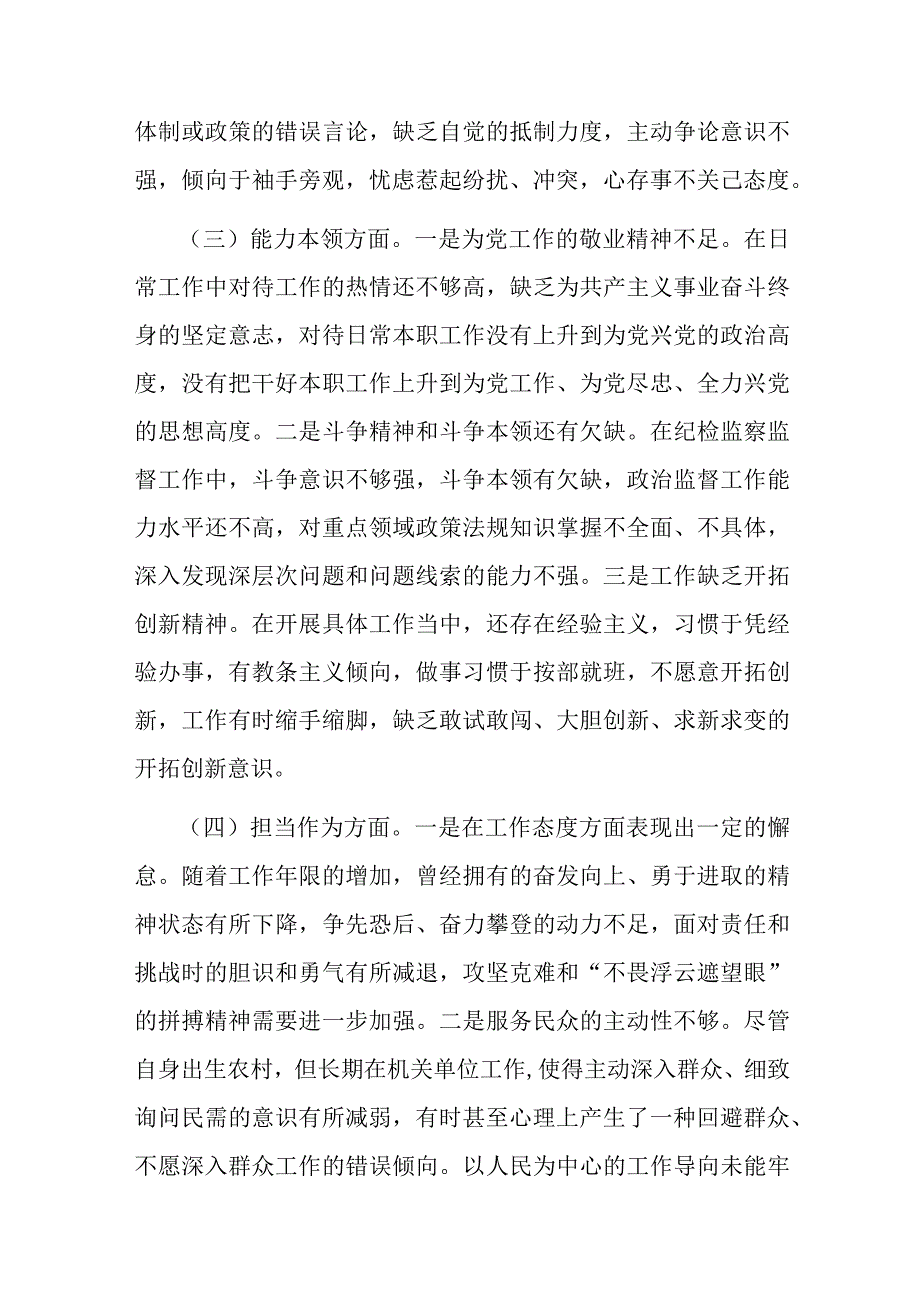 体制或政策的错误言论，缺乏自觉的抵制力度，主动争论意识不强，倾向于袖手旁观，忧虑惹起纷扰、冲突，心存事不关己态度。

（三）能力本领方面。一是为党工作的敬业精神不足。在日常工作中对待工作的热情还不够高，缺乏为共产主义事业奋斗终身的坚定意志，对待日常本职工作没有上升到为党兴党的政治高度，没有把干好本职工作上升到为党工作、为党尽忠、全力兴党的思想高度。二是斗争精神和斗争本领还有欠缺。在纪检监察监督工作中，斗争意识不够强，斗争本领有欠缺，政治监督工作能力水平还不高，对重点领域政策法规知识掌握不全面、不具体，深入发现深层次问题和问题线索的能力不强。三是工作缺乏开拓创新精神。在开展具体工作当中，还存在经验主义，习惯于凭经验办事，有教条主义倾向，做事习惯于按部就班，不愿意开拓创新，工作有时缩手缩脚，缺乏敢试敢闯、大胆创新、求新求变的开拓创新意识。

（四）担当作为方面。一是在工作态度方面表现出一定的懈怠。随着工作年限的增加，曾经拥有的奋发向上、勇于进取的精神状态有所下降，争先恐后、奋力攀登的动力不足，面对责任和挑战时的胆识和勇气有所减退，攻坚克难和“不畏浮云遮望眼”的拼搏精神需要进一步加强。二是服务民众的主动性不够。尽管自身出生农村，但长期在机关单位工作,使得主动深入群众、细致询问民需的意识有所减弱，有时甚至心理上产生了一种回避群众、不愿深入群众工作的错误倾向。以人民为中心的工作导向未能牢